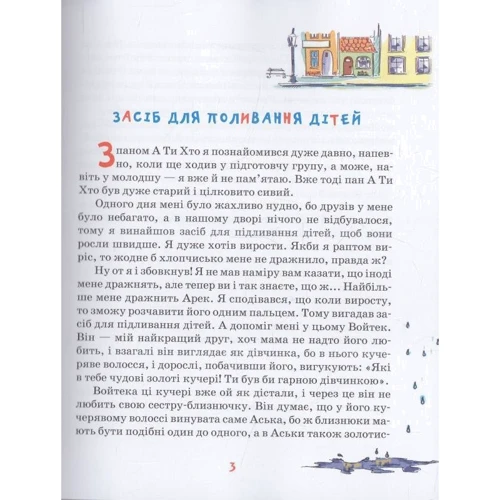 ЗАСІБ ДЛЯ ПОЛИВАННЯ ДІТЕЙ

З паном А Ти Хто я познайомився дуже давно, напевно, коли ще ходив у підготовчу групу, а може, навіть у молодшу — я вже й не пам'ятаю. Вже тоді пан А Ти Хто був дуже старий і цілковито сивий.

Одного дня мені було жахливо нудно, бо друзів у мене було небагато, а в нашому дворі нічого не відбувалося, тому я винайшов засіб для підливання дітей, щоб вони росли швидше. Я дуже хотів вирости. Якби я раптом виріс, то жодне б хлопчисько мене не дражнило, правда ж?

Ну от я і збовкнув! Я не мав наміру вам казати, що іноді мене дражнять, але тепер ви і так знаєте, що ж... Найбільше мене дражнить Арек. Я сподівався, що коли виросту, то зможу розчавити його одним пальцем. Тому вигадав засіб для підливання дітей. А допоміг мені у цьому Войтек. Він — мій найкращий друг, хоч мама не надто його любить, і взагалі він виглядає як дівчинка, бо в нього кучеряве волосся, і дорослі, побачивши його, вигукують: «Які в тебе чудові золоті кучері! Ти був би гарною дівчинкою».

Войтека ці кучері вже ой як дістали, і через це він не любить свою сестру-близнючку. Він думає, що у його кучерявому волоссі винувата саме Аська, бо ж близнюки мають бути подібні один до одного, а в Аськи також золотис-

3